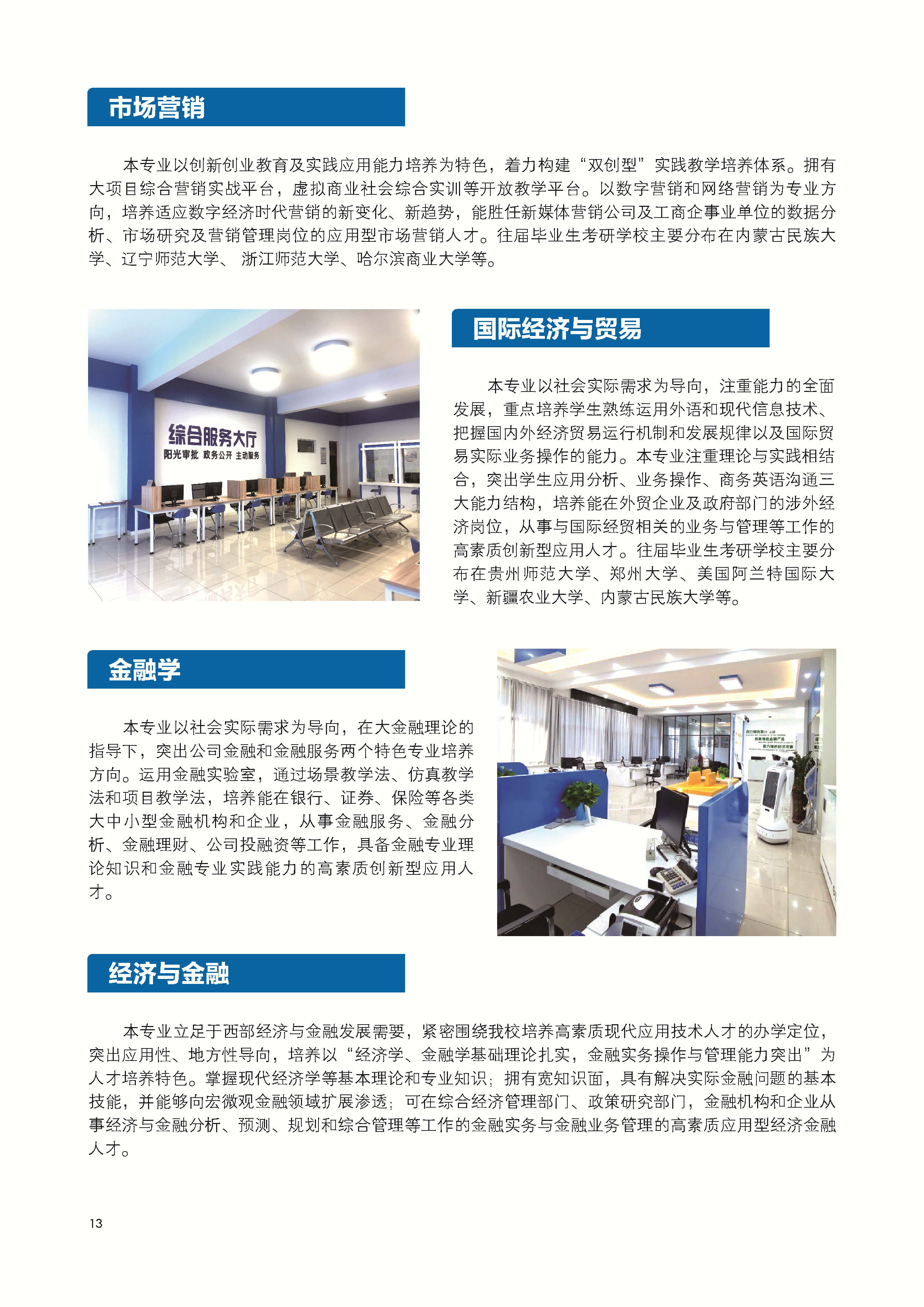 市场营销

本专业以创新创业教育及实践应用能力培养为特色，着力构建“双创型”实践教学培养体系。拥有大项目综合营销实战平台，虚拟商业社会综合实训等开放教学平台。以数字营销和网络营销为专业方向，培养适应数字经济时代营销的新变化、新趋势，能胜任新媒体营销公司及工商企事业单位的数据分析、市场研究及营销管理岗位的应用型市场营销人才。往届毕业生考研学校主要分布在内蒙古民族大学、辽宁师范大学、 浙江师范大学、哈尔滨商业大学等。

综合服务大厅
阳光审批 政务公开 主动服务

国际经济与贸易

本专业以社会实际需求为导向，注重能力的全面发展，重点培养学生熟练运用外语和现代信息技术、把握国内外经济贸易运行机制和发展规律以及国际贸易实际业务操作的能力。本专业注重理论与实践相结合，突出学生应用分析、业务操作、商务英语沟通三大能力结构，培养能在外贸企业及政府部门的涉外经济岗位，从事与国际经贸相关的业务与管理等工作的高素质创新型应用人才。往届毕业生考研学校主要分布在贵州师范大学、郑州大学、美国阿兰特国际大学、新疆农业大学、内蒙古民族大学等。

金融学

本专业以社会实际需求为导向，在大金融理论的指导下，突出公司金融和金融服务两个特色专业培养方向。运用金融实验室，通过场景教学法、仿真教学法和项目教学法，培养能在银行、证券、保险等各类大中小型金融机构和企业，从事金融服务、金融分析、金融理财、公司投融资等工作，具备金融专业理论知识和金融专业实践能力的高素质创新型应用人才。

经济与金融

本专业立足于西部经济与金融发展需要，紧密围绕我校培养高素质现代应用技术人才的办学定位，突出应用性、地方性导向，培养以“经济学、金融学基础理论扎实，金融实务操作与管理能力突出”为人才培养特色。掌握现代经济学等基本理论和专业知识；拥有宽知识面，具有解决实际金融问题的基本技能，并能够向宏微观金融领域扩展渗透；可在综合经济管理部门、政策研究部门，金融机构和企业从事经济与金融分析、预测、规划和综合管理等工作的金融实务与金融业务管理的高素质应用型经济金融人才。

13